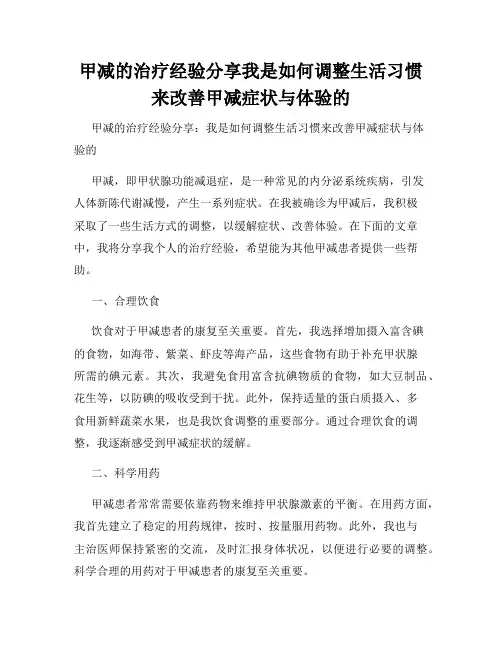 甲减的治疗经验分享我是如何调整生活习惯来改善甲减症状与体验的

甲减的治疗经验分享：我是如何调整生活习惯来改善甲减症状与体验的

甲减，即甲状腺功能减退症，是一种常见的内分泌系统疾病，引发人体新陈代谢减慢，产生一系列症状。在我被确诊为甲减后，我积极采取了一些生活方式的调整，以缓解症状、改善体验。在下面的文章中，我将分享我个人的治疗经验，希望能为其他甲减患者提供一些帮助。

一、合理饮食

饮食对于甲减患者的康复至关重要。首先，我选择增加摄入富含碘的食物，如海带、紫菜、虾皮等海产品，这些食物有助于补充甲状腺所需的碘元素。其次，我避免食用富含抗碘物质的食物，如大豆制品、花生等，以防碘的吸收受到干扰。此外，保持适量的蛋白质摄入、多食用新鲜蔬菜水果，也是我饮食调整的重要部分。通过合理饮食的调整，我逐渐感受到甲减症状的缓解。

二、科学用药

甲减患者常常需要依靠药物来维持甲状腺激素的平衡。在用药方面，我首先建立了稳定的用药规律，按时、按量服用药物。此外，我也与主治医师保持紧密的交流，及时汇报身体状况，以便进行必要的调整。科学合理的用药对于甲减患者的康复至关重要。